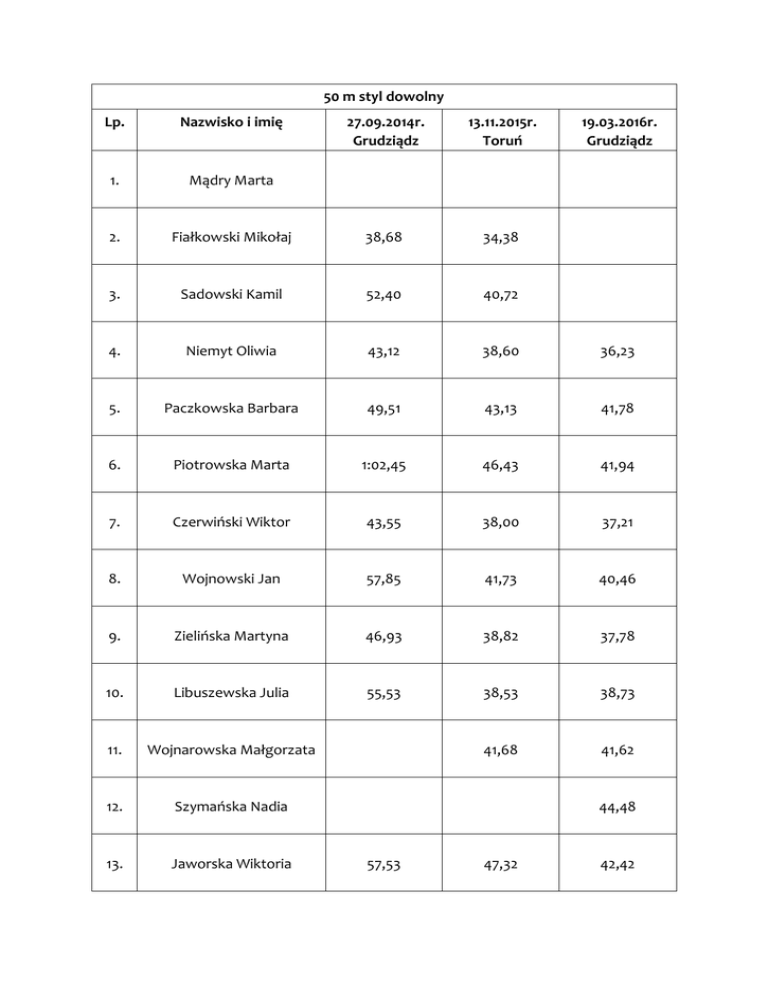 50 m styl dowolny

| Lp. | Nazwisko i imię | 27.09.2014r. Grudziądz | 13.11.2015r. Toruń | 19.03.2016r. Grudziądz |
|---|---|---|---|---|
| 1. | Mądry Marta | | | |
| 2. | Fiałkowski Mikołaj | 38,68 | 34,38 | |
| 3. | Sadowski Kamil | 52,40 | 40,72 | |
| 4. | Niemyt Oliwia | 43,12 | 38,60 | 36,23 |
| 5. | Paczkowska Barbara | 49,51 | 43,13 | 41,78 |
| 6. | Piotrowska Marta | 1:02,45 | 46,43 | 41,94 |
| 7. | Czerwiński Wiktor | 43,55 | 38,00 | 37,21 |
| 8. | Wojnowski Jan | 57,85 | 41,73 | 40,46 |
| 9. | Zielińska Martyna | 46,93 | 38,82 | 37,78 |
| 10. | Libuszewska Julia | 55,53 | 38,53 | 38,73 |
| 11. | Wojnarowska Małgorzata | | 41,68 | 41,62 |
| 12. | Szymańska Nadia | | | 44,48 |
| 13. | Jaworska Wiktoria | 57,53 | 47,32 | 42,42 |